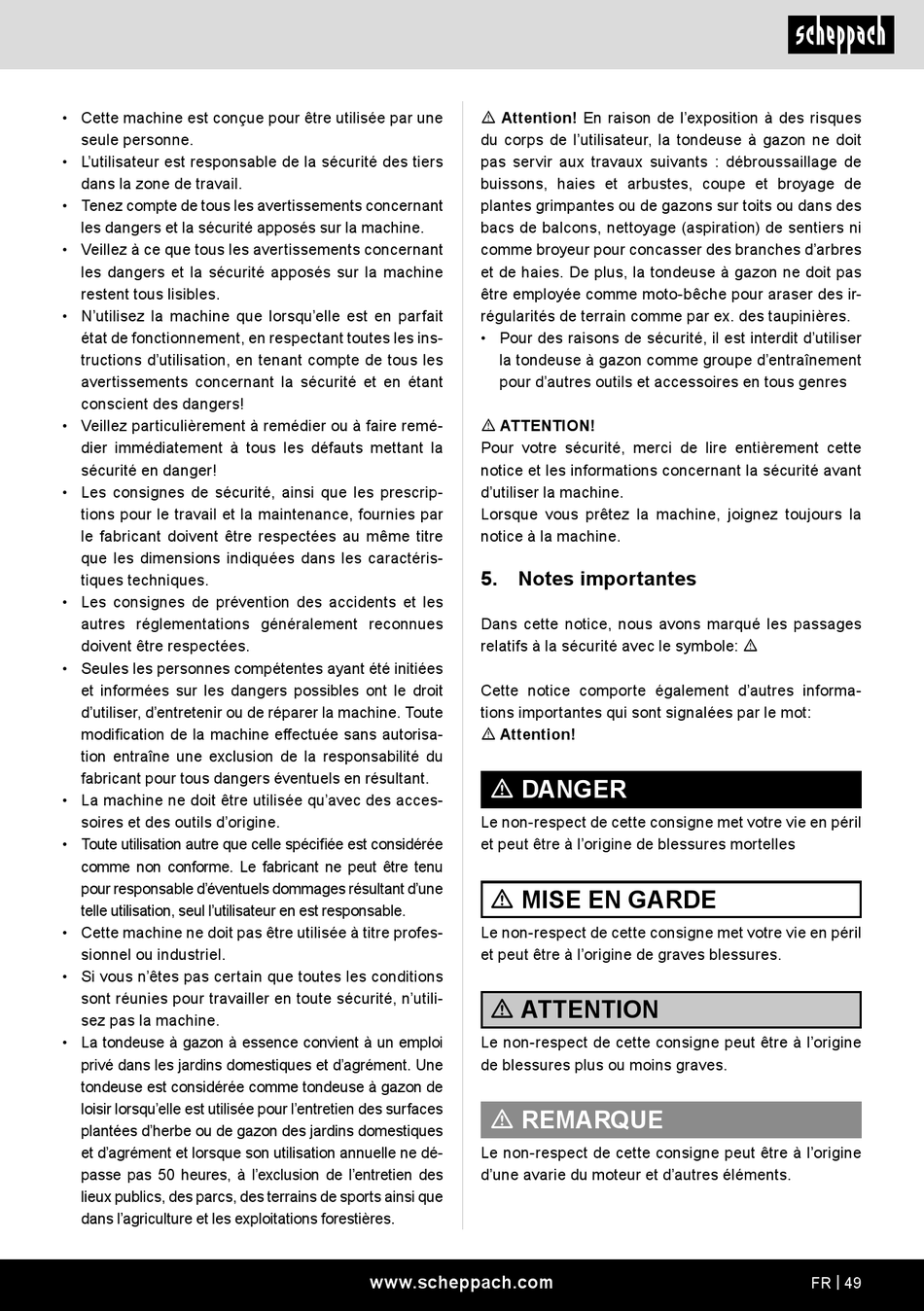 scheppach

• Cette machine est conçue pour être utilisée par une seule personne.
• L'utilisateur est responsable de la sécurité des tiers dans la zone de travail.
• Tenez compte de tous les avertissements concernant les dangers et la sécurité apposés sur la machine.
• Veillez à ce que tous les avertissements concernant les dangers et la sécurité apposés sur la machine restent tous lisibles.
• N'utilisez la machine que lorsqu'elle est en parfait état de fonctionnement, en respectant toutes les instructions d'utilisation, en tenant compte de tous les avertissements concernant la sécurité et en étant conscient des dangers!
• Veillez particulièrement à remédier ou à faire remédier immédiatement à tous les défauts mettant la sécurité en danger!
• Les consignes de sécurité, ainsi que les prescriptions pour le travail et la maintenance, fournies par le fabricant doivent être respectées au même titre que les dimensions indiquées dans les caractéristiques techniques.
• Les consignes de prévention des accidents et les autres réglementations généralement reconnues doivent être respectées.
• Seules les personnes compétentes ayant été initiées et informées sur les dangers possibles ont le droit d'utiliser, d'entretenir ou de réparer la machine. Toute modification de la machine effectuée sans autorisation entraîne une exclusion de la responsabilité du fabricant pour tous dangers éventuels en résultant.
• La machine ne doit être utilisée qu'avec des accessoires et des outils d'origine.
• Toute utilisation autre que celle spécifiée est considérée comme non conforme. Le fabricant ne peut être tenu pour responsable d'éventuels dommages résultant d'une telle utilisation, seul l'utilisateur en est responsable.
• Cette machine ne doit pas être utilisée à titre professionnel ou industriel.
• Si vous n'êtes pas certain que toutes les conditions sont réunies pour travailler en toute sécurité, n'utilisez pas la machine.
• La tondeuse à gazon à essence convient à un emploi privé dans les jardins domestiques et d'agrément. Une tondeuse est considérée comme tondeuse à gazon de loisir lorsqu'elle est utilisée pour l'entretien des surfaces plantées d'herbe ou de gazon des jardins domestiques et d'agrément et lorsque son utilisation annuelle ne dépasse pas 50 heures, à l'exclusion de l'entretien des lieux publics, des parcs, des terrains de sports ainsi que dans l'agriculture et les exploitations forestières.

⚠ Attention! En raison de l'exposition à des risques du corps de l'utilisateur, la tondeuse à gazon ne doit pas servir aux travaux suivants : débroussaillage de buissons, haies et arbustes, coupe et broyage de plantes grimpantes ou de gazons sur toits ou dans des bacs de balcons, nettoyage (aspiration) de sentiers ni comme broyeur pour concasser des branches d'arbres et de haies. De plus, la tondeuse à gazon ne doit pas être employée comme moto-bêche pour araser des irrégularités de terrain comme par ex. des taupinières.
• Pour des raisons de sécurité, il est interdit d'utiliser la tondeuse à gazon comme groupe d'entraînement pour d'autres outils et accessoires en tous genres

⚠ ATTENTION!
Pour votre sécurité, merci de lire entièrement cette notice et les informations concernant la sécurité avant d'utiliser la machine.
Lorsque vous prêtez la machine, joignez toujours la notice à la machine.

5. Notes importantes

Dans cette notice, nous avons marqué les passages relatifs à la sécurité avec le symbole: ⚠

Cette notice comporte également d'autres informations importantes qui sont signalées par le mot:
⚠ Attention!

⚠ DANGER
Le non-respect de cette consigne met votre vie en péril et peut être à l'origine de blessures mortelles

⚠ MISE EN GARDE
Le non-respect de cette consigne met votre vie en péril et peut être à l'origine de graves blessures.

⚠ ATTENTION
Le non-respect de cette consigne peut être à l'origine de blessures plus ou moins graves.

⚠ REMARQUE
Le non-respect de cette consigne peut être à l'origine d'une avarie du moteur et d'autres éléments.

www.scheppach.com
FR | 49